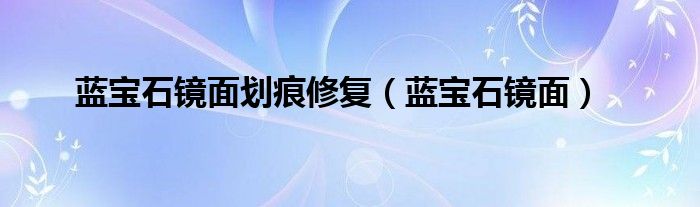 蓝宝石镜面划痕修复（蓝宝石镜面）